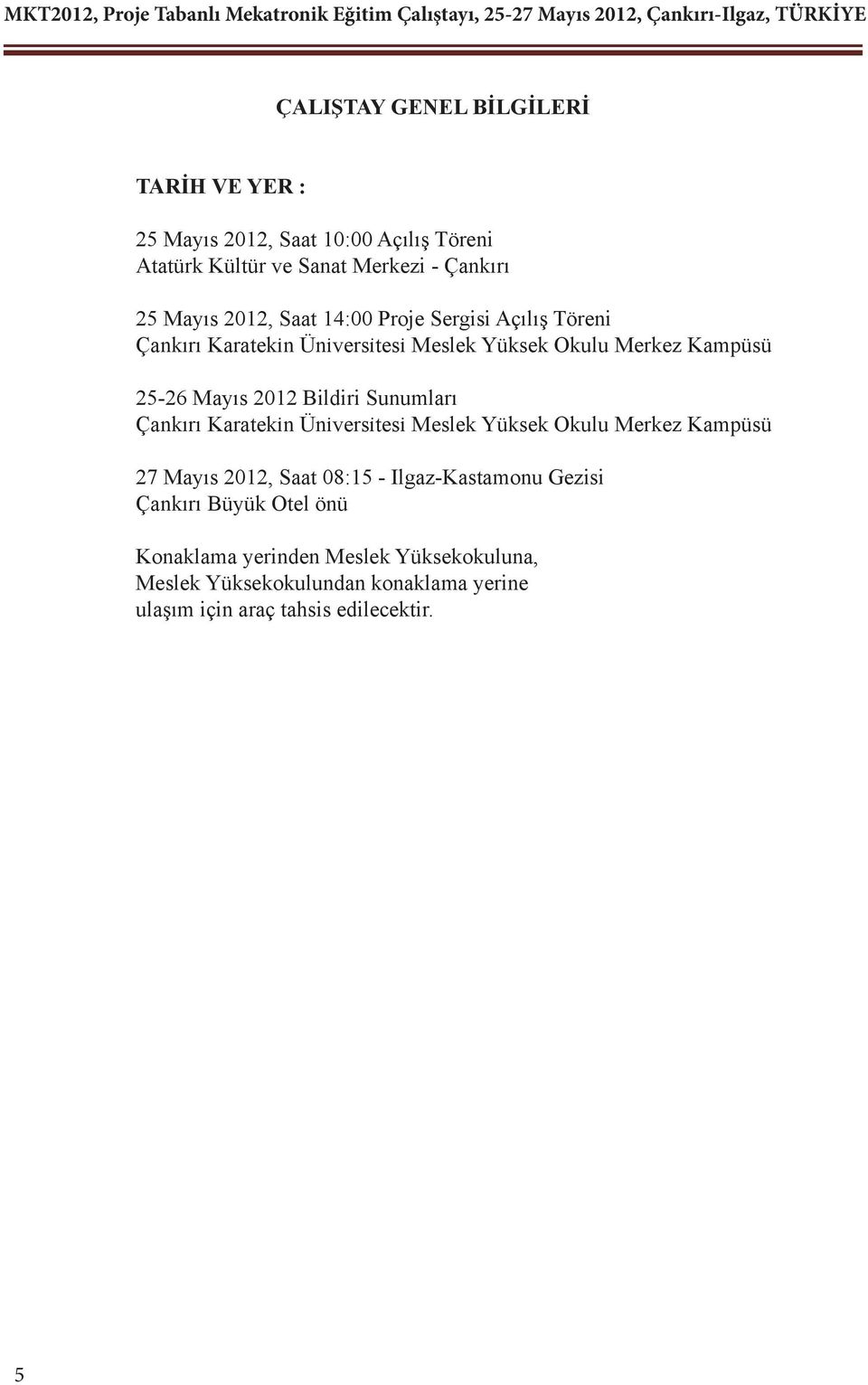 MKT2012, Proje Tabanlı Mekatronik Eğitim Çalıştayı, 25-27 Mayıs 2012, Çankırı-Ilgaz, TÜRKİYE

ÇALIŞTAY GENEL BİLGİLERİ

TARİH VE YER :

25 Mayıs 2012, Saat 10:00 Açılış Töreni
Atatürk Kültür ve Sanat Merkezi - Çankırı

25 Mayıs 2012, Saat 14:00 Proje Sergisi Açılış Töreni
Çankırı Karatekin Üniversitesi Meslek Yüksek Okulu Merkez Kampüsü

25-26 Mayıs 2012 Bildiri Sunumları
Çankırı Karatekin Üniversitesi Meslek Yüksek Okulu Merkez Kampüsü

27 Mayıs 2012, Saat 08:15 - Ilgaz-Kastamonu Gezisi
Çankırı Büyük Otel önü

Konaklama yerinden Meslek Yüksekokuluna,
Meslek Yüksekokulundan konaklama yerine
ulaşım için araç tahsis edilecektir.

5